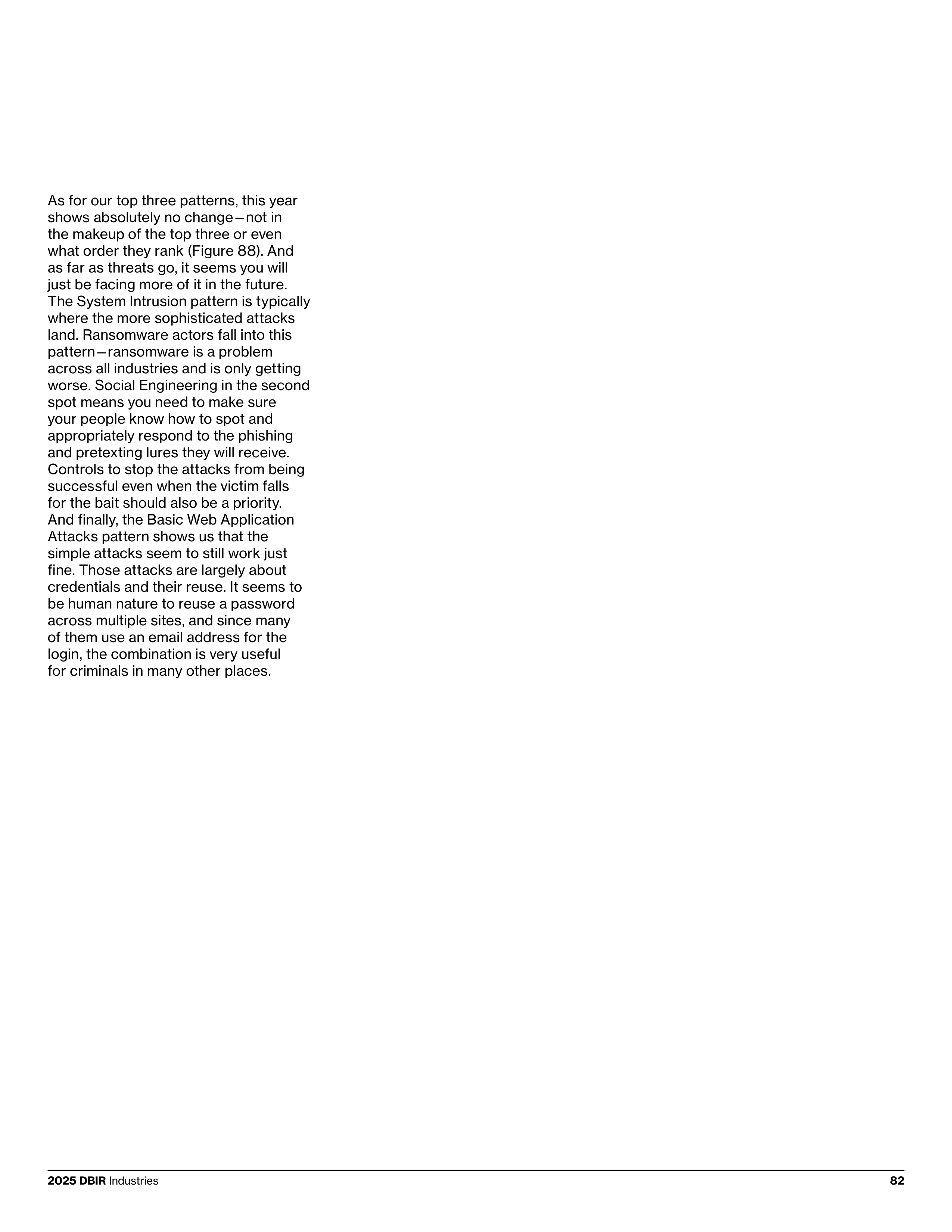 As for our top three patterns, this year shows absolutely no change—not in the makeup of the top three or even what order they rank (Figure 88). And as far as threats go, it seems you will just be facing more of it in the future. The System Intrusion pattern is typically where the more sophisticated attacks land. Ransomware actors fall into this pattern—ransomware is a problem across all industries and is only getting worse. Social Engineering in the second spot means you need to make sure your people know how to spot and appropriately respond to the phishing and pretexting lures they will receive. Controls to stop the attacks from being successful even when the victim falls for the bait should also be a priority. And finally, the Basic Web Application Attacks pattern shows us that the simple attacks seem to still work just fine. Those attacks are largely about credentials and their reuse. It seems to be human nature to reuse a password across multiple sites, and since many of them use an email address for the login, the combination is very useful for criminals in many other places.

2025 DBIR Industries 82